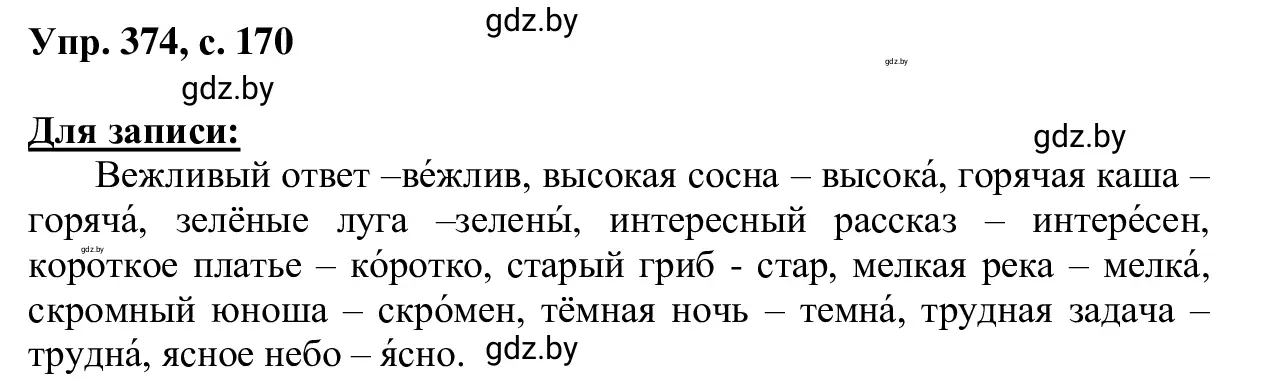 Упр. 374, с. 170

gdz.by

gdz.by

gdz.by

Для записи:

gdz.by

Вежливый ответ –ве́жлив, высокая сосна – высока́, горячая каша – горяча́, зелёные луга –зелены́, интересный рассказ – интере́сен, короткое платье – ко́ротко, старый гриб - стар, мелкая река – мелка́, скромный юноша – скро́мен, тёмная ночь – темна́, трудная задача – трудна́, ясное небо – я́сно. gdz.by

gdz.by